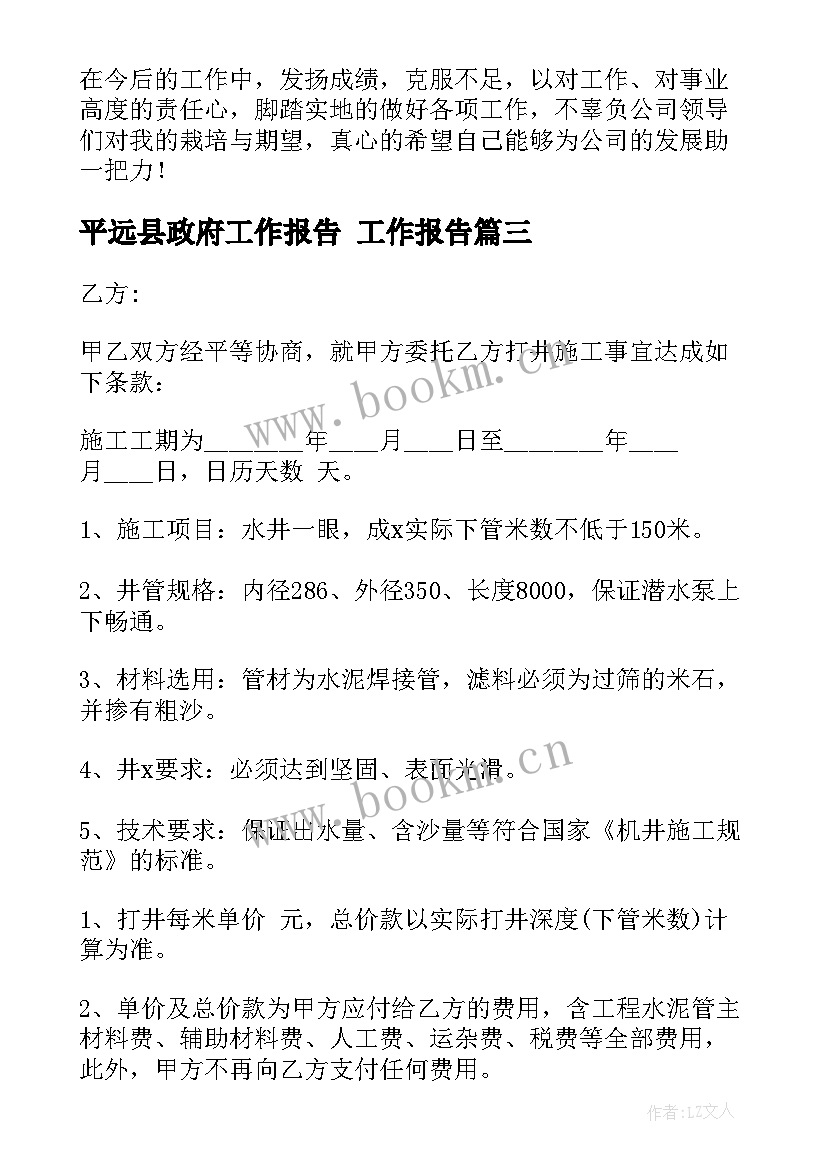 在今后的工作中，发扬成绩，克服不足，以对工作、对事业高度的责任心，脚踏实地的做好各项工作，不辜负公司领导们对我的栽培与期望，真心的希望自己能够为公司的发展助一把力！

平远县政府工作报告 工作报告篇三

乙方：

甲乙双方经平等协商，就甲方委托乙方打井施工事宜达成如下条款：

施工工期为________年____月____日至________年____月____日，日历天数 天。

1、施工项目：水井一眼，成x实际下管米数不低于150米。

2、井管规格：内径286、外径350、长度8000，保证潜水泵上下畅通。

3、材料选用：管材为水泥焊接管，滤料必须为过筛的米石，并掺有粗沙。

4、井x要求：必须达到坚固、表面光滑。

5、技术要求：保证出水量、含沙量等符合国家《机井施工规范》的标准。

1、打井每米单价 元，总价款以实际打井深度(下管米数)计算为准。

2、单价及总价款为甲方应付给乙方的费用，含工程水泥管主材料费、辅助材料费、人工费、运杂费、税费等全部费用，此外，甲方不再向乙方支付任何费用。

www.bookm.cn

www.bookm.cn

作者：LZ文人